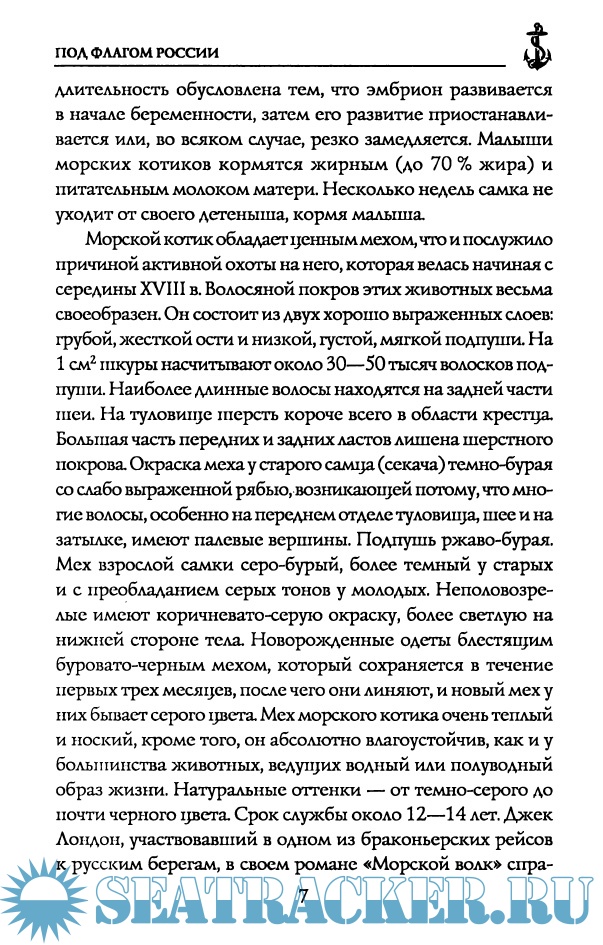 ПОД ФЛАГОМ РОССИИ

длительность обусловлена тем, что эмбрион развивается в начале беременности, затем его развитие приостанавливается или, во всяком случае, резко замедляется. Малыши морских котиков кормятся жирным (до 70 % жира) и питательным молоком матери. Несколько недель самка не уходит от своего детеныша, кормя малыша.

Морской котик обладает ценным мехом, что и послужило причиной активной охоты на него, которая велась начиная с середины XVIII в. Волосяной покров этих животных весьма своеобразен. Он состоит из двух хорошо выраженных слоев: грубой, жесткой ости и низкой, густой, мягкой подпуши. На 1 см$^2$ шкуры насчитывают около 30—50 тысяч волосков подпуши. Наиболее длинные волосы находятся на задней части шеи. На туловище шерсть короче всего в области крестца. Большая часть передних и задних ластов лишена шерстного покрова. Окраска меха у старого самца (секача) темно-бурая со слабо выраженной рябью, возникающей потому, что многие волосы, особенно на переднем отделе туловища, шее и на затылке, имеют палевые вершины. Подпушь ржаво-бурая. Мех взрослой самки серо-бурый, более темный у старых и с преобладанием серых тонов у молодых. Неполовозрелые имеют коричневато-серую окраску, более светлую на нижней стороне тела. Новорожденные одеты блестящим буровато-черным мехом, который сохраняется в течение первых трех месяцев, после чего они линяют, и новый мех у них бывает серого цвета. Мех морского котика очень теплый и ноский, кроме того, он абсолютно влагоустойчив, как и у большинства животных, ведущих водный или полуводный образ жизни. Натуральные оттенки — от темно-серого до почти черного цвета. Срок службы около 12—14 лет. Джек Лондон, участвовавший в одном из браконьерских рейсов к русским берегам, в своем романе «Морской волк» спра-

7

SEATRACKER.RU